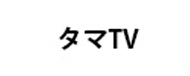 タマTV